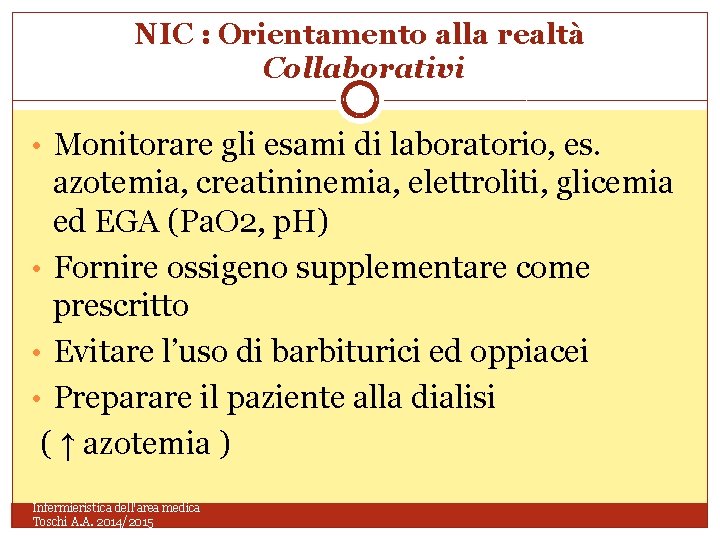 NIC : Orientamento alla realtà
Collaborativi

• Monitorare gli esami di laboratorio, es. azotemia, creatininemia, elettroliti, glicemia ed EGA (PaO2, pH)
• Fornire ossigeno supplementare come prescritto
• Evitare l'uso di barbiturici ed oppiacei
• Preparare il paziente alla dialisi
( ↑ azotemia )

Infermieristica dell'area medica
Toschi A.A. 2014/2015